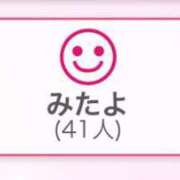 みたよ
(41人)